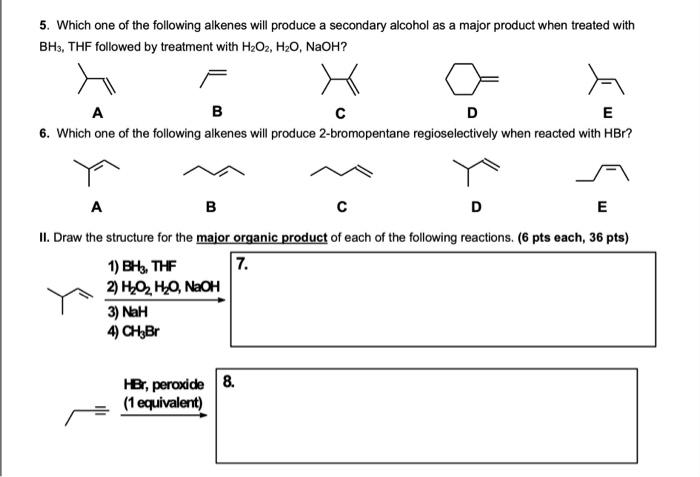 5. Which one of the following alkenes will produce a secondary alcohol as a major product when treated with $BH_3$, THF followed by treatment with $H_2O_2$, $H_2O$, NaOH?

A B C D E

6. Which one of the following alkenes will produce 2-bromopentane regioselectively when reacted with HBr?

A B C D E

II. Draw the structure for the major organic product of each of the following reactions. (6 pts each, 36 pts)

1) $BH_3$, THF
2) $H_2O_2$, $H_2O$, NaOH
3) NaH
4) $CH_3Br$

7.

HBr, peroxide
(1 equivalent)

8.